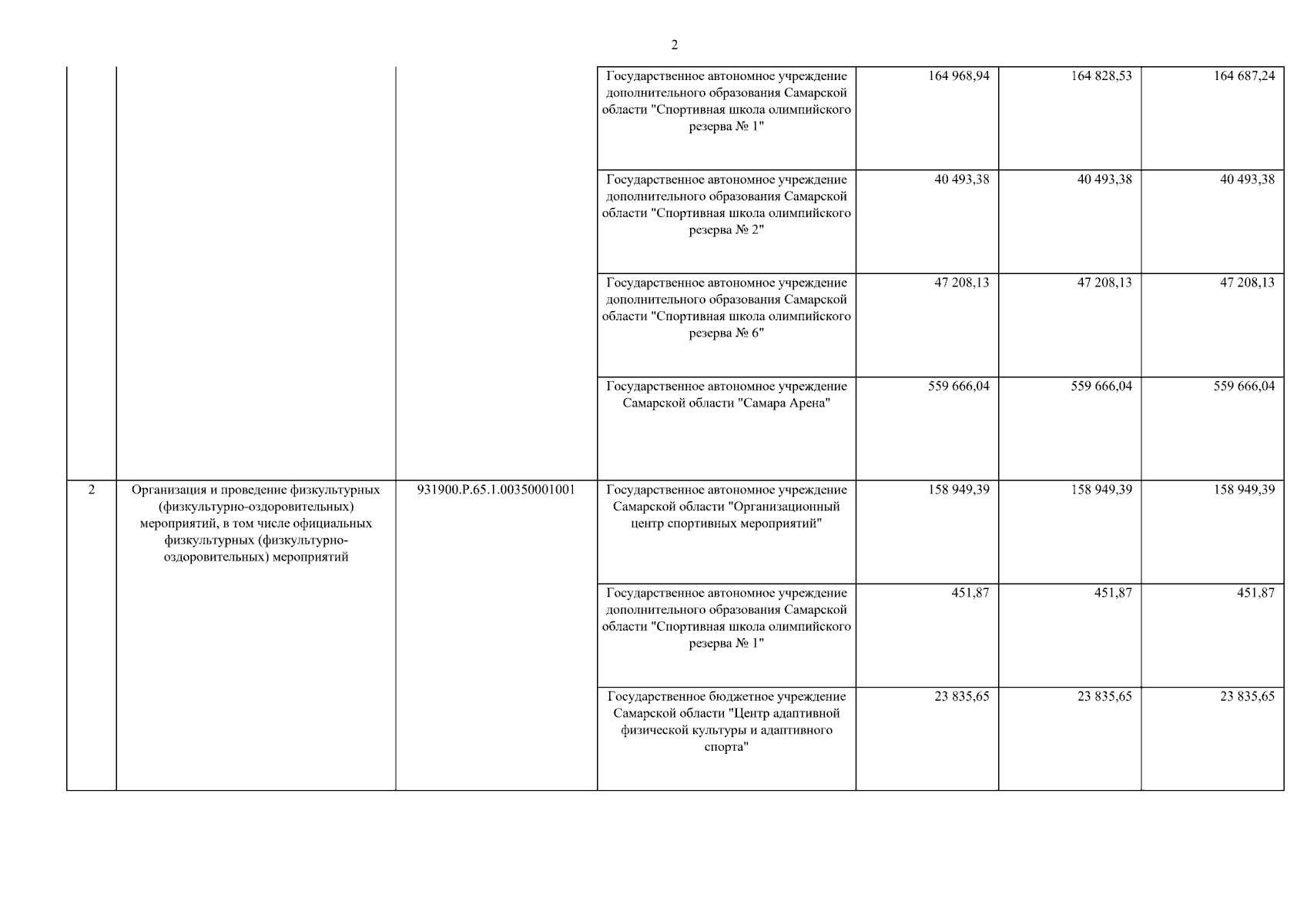 2

|  |  |  |  |  |  |  |
|---|---|---|---|---|---|---|
|  |  |  | Государственное автономное учреждение дополнительного образования Самарской области "Спортивная школа олимпийского резерва № 1" | 164 968,94 | 164 828,53 | 164 687,24 |
|  |  |  | Государственное автономное учреждение дополнительного образования Самарской области "Спортивная школа олимпийского резерва № 2" | 40 493,38 | 40 493,38 | 40 493,38 |
|  |  |  | Государственное автономное учреждение дополнительного образования Самарской области "Спортивная школа олимпийского резерва № 6" | 47 208,13 | 47 208,13 | 47 208,13 |
|  |  |  | Государственное автономное учреждение Самарской области "Самара Арена" | 559 666,04 | 559 666,04 | 559 666,04 |
| 2 | Организация и проведение физкультурных (физкультурно-оздоровительных) мероприятий, в том числе официальных физкультурных (физкультурно-оздоровительных) мероприятий | 931900.Р.65.1.00350001001 | Государственное автономное учреждение Самарской области "Организационный центр спортивных мероприятий" | 158 949,39 | 158 949,39 | 158 949,39 |
|  |  |  | Государственное автономное учреждение дополнительного образования Самарской области "Спортивная школа олимпийского резерва № 1" | 451,87 | 451,87 | 451,87 |
|  |  |  | Государственное бюджетное учреждение Самарской области "Центр адаптивной физической культуры и адаптивного спорта" | 23 835,65 | 23 835,65 | 23 835,65 |